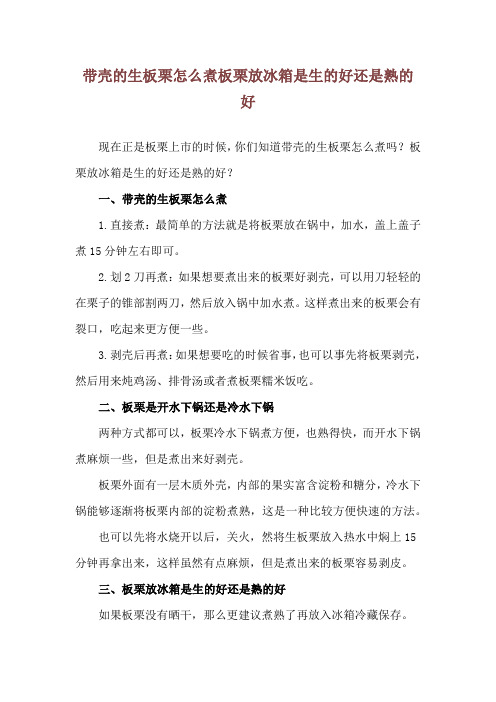 带壳的生板栗怎么煮板栗放冰箱是生的好还是熟的好

现在正是板栗上市的时候，你们知道带壳的生板栗怎么煮吗？板栗放冰箱是生的好还是熟的好？

一、带壳的生板栗怎么煮

1.直接煮：最简单的方法就是将板栗放在锅中，加水，盖上盖子煮15分钟左右即可。

2.划2刀再煮：如果想要煮出来的板栗好剥壳，可以用刀轻轻的在栗子的锥部割两刀，然后放入锅中加水煮。这样煮出来的板栗会有裂口，吃起来更方便一些。

3.剥壳后再煮：如果想要吃的时候省事，也可以事先将板栗剥壳，然后用来炖鸡汤、排骨汤或者煮板栗糯米饭吃。

二、板栗是开水下锅还是冷水下锅

两种方式都可以，板栗冷水下锅煮方便，也熟得快，而开水下锅煮麻烦一些，但是煮出来好剥壳。

板栗外面有一层木质外壳，内部的果实富含淀粉和糖分，冷水下锅能够逐渐将板栗内部的淀粉煮熟，这是一种比较方便快速的方法。

也可以先将水烧开以后，关火，然将生板栗放入热水中焖上15分钟再拿出来，这样虽然有点麻烦，但是煮出来的板栗容易剥皮。

三、板栗放冰箱是生的好还是熟的好

如果板栗没有晒干，那么更建议煮熟了再放入冰箱冷藏保存。